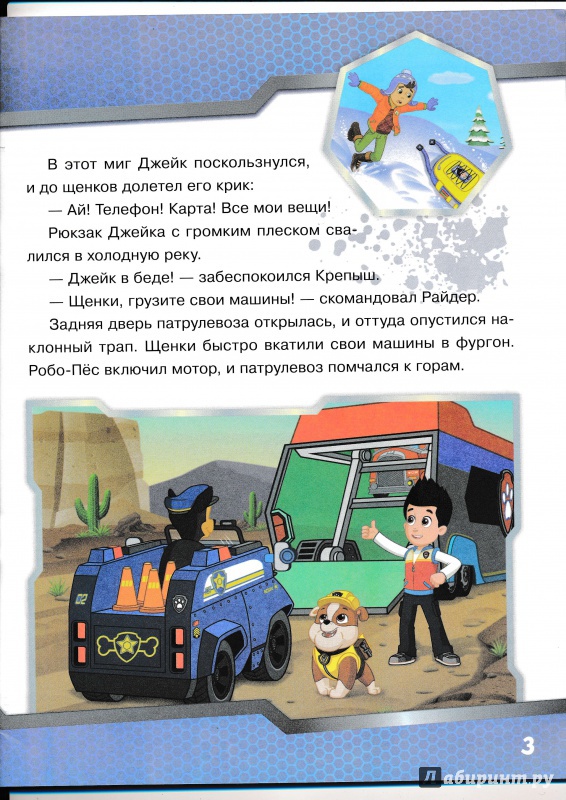 В этот миг Джейк поскользнулся, и до щенков долетел его крик:

— Ай! Телефон! Карта! Все мои вещи!

Рюкзак Джейка с громким плеском свалился в холодную реку.

— Джейк в беде! — забеспокоился Крепыш.

— Щенки, грузите свои машины! — скомандовал Райдер.

Задняя дверь патрулевоза открылась, и оттуда опустился наклонный трап. Щенки быстро вкатили свои машины в фургон. Робо-Пёс включил мотор, и патрулевоз помчался к горам.

02

3

Лабиринт.ру